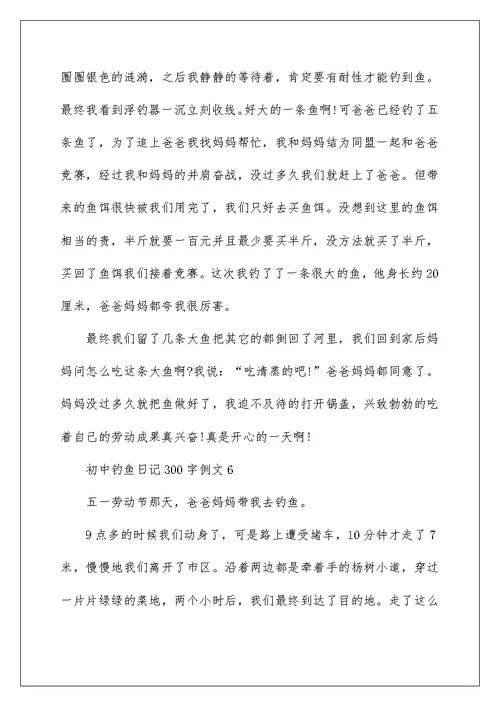 圈圈银色的涟漪，之后我静静的等待着，肯定要有耐性才能钓到鱼。最终我看到浮钓器一沉立刻收线。好大的一条鱼啊!可爸爸已经钓了五条鱼了，为了追上爸爸我找妈妈帮忙，我和妈妈结为同盟一起和爸爸竞赛，经过我和妈妈的并肩奋战，没过多久我们就赶上了爸爸。但带来的鱼饵很快被我们用完了，我们只好去买鱼饵。没想到这里的鱼饵相当的贵，半斤就要一百元并且最少要买半斤，没方法就买了半斤，买回了鱼饵我们接着竞赛。这次我钓了了一条很大的鱼，他身长约20厘米，爸爸妈妈都夸我很厉害。

最终我们留了几条大鱼把其它的都倒回了河里，我们回到家后妈妈问怎么吃这条大鱼啊?我说：“吃清蒸的吧!”爸爸妈妈都同意了。妈妈没过多久就把鱼做好了，我迫不及待的打开锅盖，兴致勃勃的吃着自己的劳动成果真兴奋!真是开心的一天啊!

初中钓鱼日记300字例文6

五一劳动节那天，爸爸妈妈带我去钓鱼。

9点多的时候我们动身了，可是路上遭受堵车，10分钟才走了7米，慢慢地我们离开了市区。沿着两边都是牵着手的杨树小道，穿过一片片绿绿的菜地，两个小时后，我们最终到达了目的地。走了这么